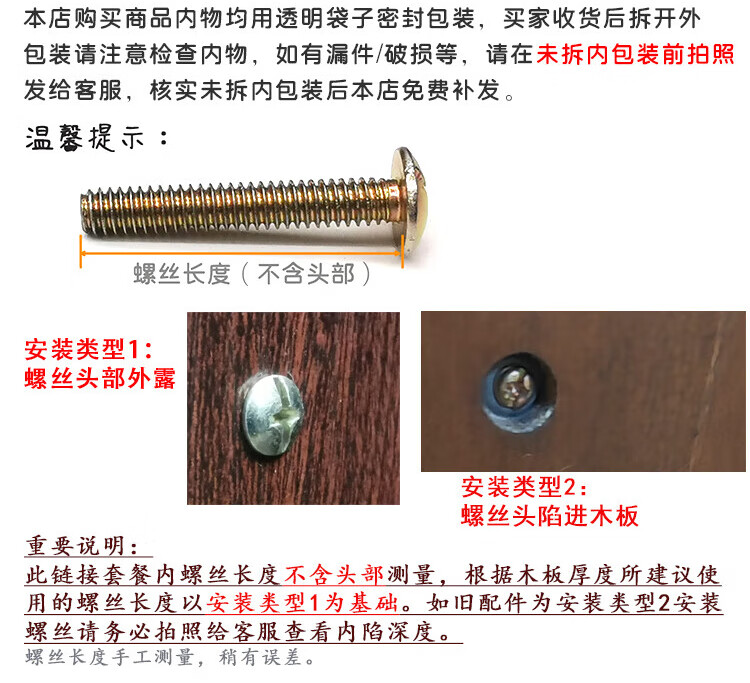 本店购买商品内物均用透明袋子密封包装，买家收货后拆开外包装请注意检查内物，如有漏件/破损等，请在未拆内包装前拍照发给客服，核实未拆内包装后本店免费补发。

温馨提示：

螺丝长度（不含头部）

安装类型1：
螺丝头部外露

安装类型2：
螺丝头陷进木板

重要说明：
此链接套餐内螺丝长度不含头部测量，根据木板厚度所建议使用的螺丝长度以安装类型1为基础。如旧配件为安装类型2安装螺丝请务必拍照给客服查看内陷深度。
螺丝长度手工测量，稍有误差。